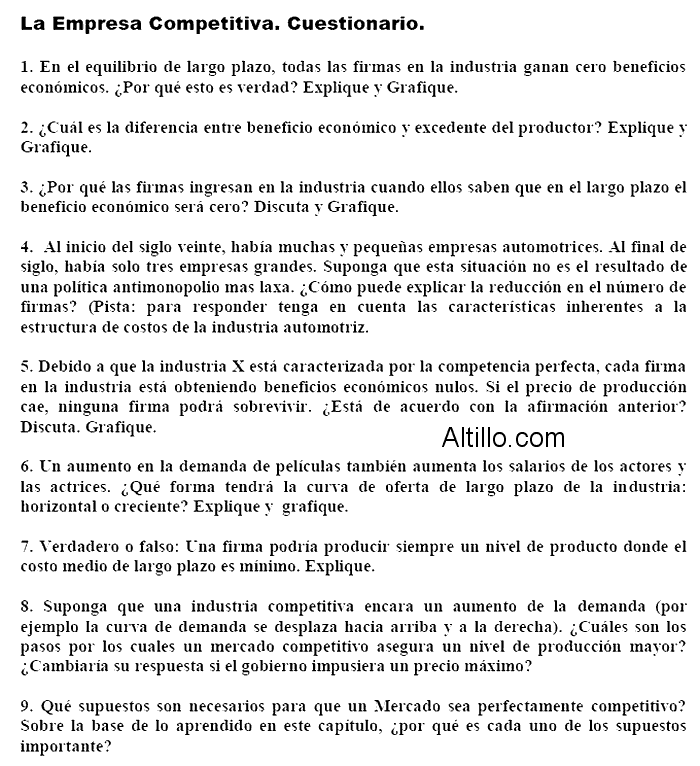 La Empresa Competitiva. Cuestionario.

1. En el equilibrio de largo plazo, todas las firmas en la industria ganan cero beneficios económicos. ¿Por qué esto es verdad? Explique y Grafique.

2. ¿Cuál es la diferencia entre beneficio económico y excedente del productor? Explique y Grafique.

3. ¿Por qué las firmas ingresan en la industria cuando ellos saben que en el largo plazo el beneficio económico será cero? Discuta y Grafique.

4. Al inicio del siglo veinte, había muchas y pequeñas empresas automotrices. Al final de siglo, había solo tres empresas grandes. Suponga que esta situación no es el resultado de una política antimonopolio mas laxa. ¿Cómo puede explicar la reducción en el número de firmas? (Pista: para responder tenga en cuenta las características inherentes a la estructura de costos de la industria automotriz.

5. Debido a que la industria X está caracterizada por la competencia perfecta, cada firma en la industria está obteniendo beneficios económicos nulos. Si el precio de producción cae, ninguna firma podrá sobrevivir. ¿Está de acuerdo con la afirmación anterior? Discuta. Grafique.

Altillo.com

6. Un aumento en la demanda de películas también aumenta los salarios de los actores y las actrices. ¿Qué forma tendrá la curva de oferta de largo plazo de la industria: horizontal o creciente? Explique y grafique.

7. Verdadero o falso: Una firma podría producir siempre un nivel de producto donde el costo medio de largo plazo es mínimo. Explique.

8. Suponga que una industria competitiva encara un aumento de la demanda (por ejemplo la curva de demanda se desplaza hacia arriba y a la derecha). ¿Cuáles son los pasos por los cuales un mercado competitivo asegura un nivel de producción mayor? ¿Cambiaría su respuesta si el gobierno impusiera un precio máximo?

9. Qué supuestos son necesarios para que un Mercado sea perfectamente competitivo? Sobre la base de lo aprendido en este capítulo, ¿por qué es cada uno de los supuestos importante?